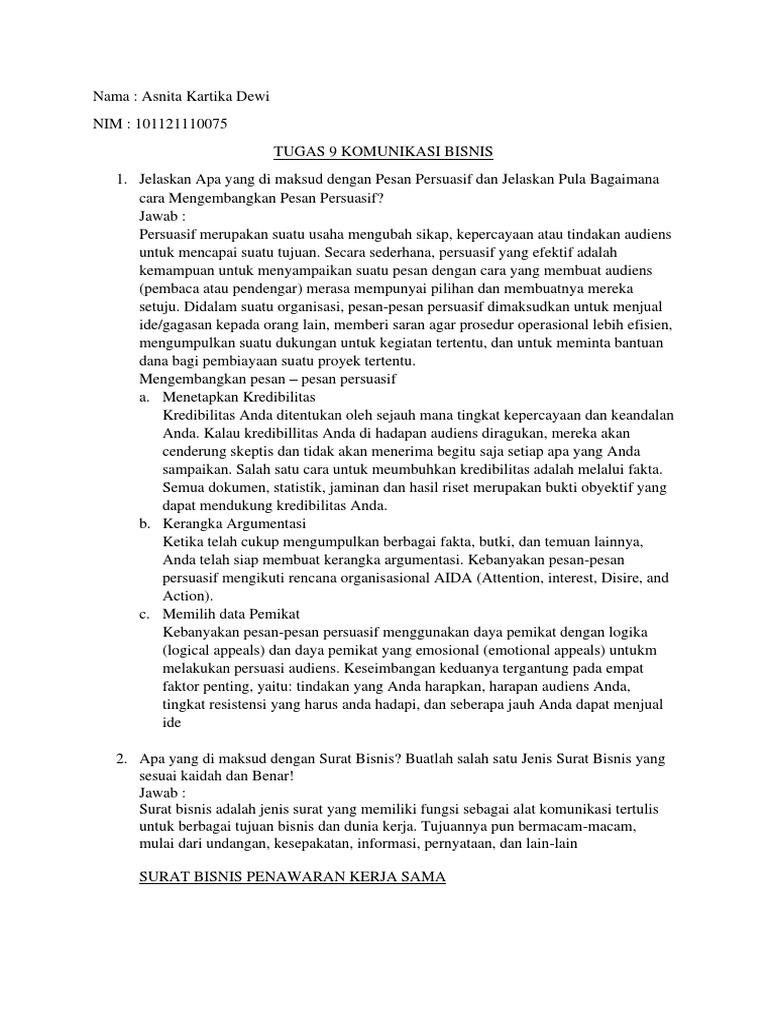 Nama : Asnita Kartika Dewi

NIM : 101121110075

TUGAS 9 KOMUNIKASI BISNIS

1. Jelaskan Apa yang di maksud dengan Pesan Persuasif dan Jelaskan Pula Bagaimana cara Mengembangkan Pesan Persuasif?
Jawab :
Persuasif merupakan suatu usaha mengubah sikap, kepercayaan atau tindakan audiens untuk mencapai suatu tujuan. Secara sederhana, persuasif yang efektif adalah kemampuan untuk menyampaikan suatu pesan dengan cara yang membuat audiens (pembaca atau pendengar) merasa mempunyai pilihan dan membuatnya mereka setuju. Didalam suatu organisasi, pesan-pesan persuasif dimaksudkan untuk menjual ide/gagasan kepada orang lain, memberi saran agar prosedur operasional lebih efisien, mengumpulkan suatu dukungan untuk kegiatan tertentu, dan untuk meminta bantuan dana bagi pembiayaan suatu proyek tertentu.
Mengembangkan pesan – pesan persuasif
a. Menetapkan Kredibilitas
Kredibilitas Anda ditentukan oleh sejauh mana tingkat kepercayaan dan keandalan Anda. Kalau kredibillitas Anda di hadapan audiens diragukan, mereka akan cenderung skeptis dan tidak akan menerima begitu saja setiap apa yang Anda sampaikan. Salah satu cara untuk meumbuhkan kredibilitas adalah melalui fakta. Semua dokumen, statistik, jaminan dan hasil riset merupakan bukti obyektif yang dapat mendukung kredibilitas Anda.
b. Kerangka Argumentasi
Ketika telah cukup mengumpulkan berbagai fakta, butki, dan temuan lainnya, Anda telah siap membuat kerangka argumentasi. Kebanyakan pesan-pesan persuasif mengikuti rencana organisasional AIDA (Attention, interest, Disire, and Action).
c. Memilih data Pemikat
Kebanyakan pesan-pesan persuasif menggunakan daya pemikat dengan logika (logical appeals) dan daya pemikat yang emosional (emotional appeals) untukm melakukan persuasi audiens. Keseimbangan keduanya tergantung pada empat faktor penting, yaitu: tindakan yang Anda harapkan, harapan audiens Anda, tingkat resistensi yang harus anda hadapi, dan seberapa jauh Anda dapat menjual ide

2. Apa yang di maksud dengan Surat Bisnis? Buatlah salah satu Jenis Surat Bisnis yang sesuai kaidah dan Benar!
Jawab :
Surat bisnis adalah jenis surat yang memiliki fungsi sebagai alat komunikasi tertulis untuk berbagai tujuan bisnis dan dunia kerja. Tujuannya pun bermacam-macam, mulai dari undangan, kesepakatan, informasi, pernyataan, dan lain-lain

SURAT BISNIS PENAWARAN KERJA SAMA